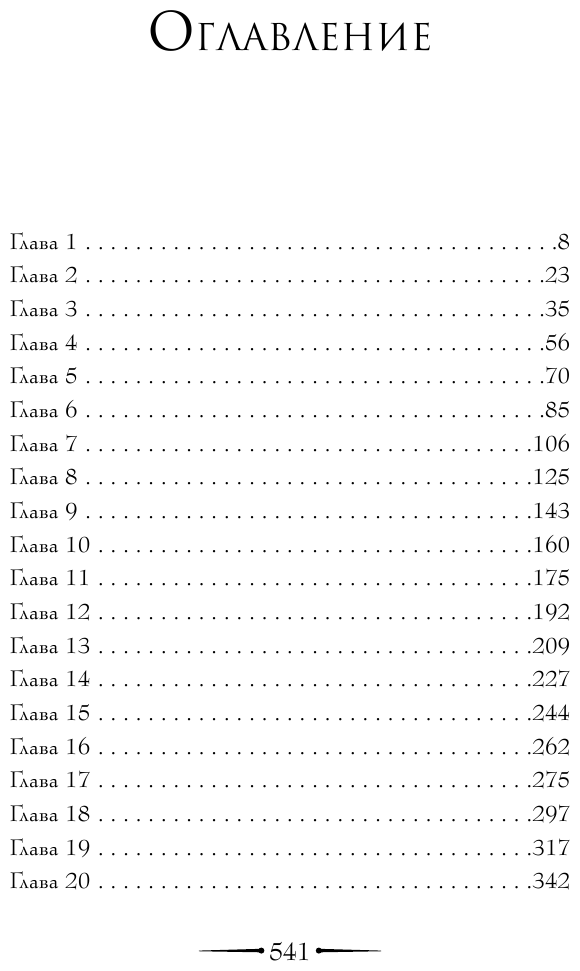 Оглавление

Глава 1 8
Глава 2 23
Глава 3 35
Глава 4 56
Глава 5 70
Глава 6 85
Глава 7 106
Глава 8 125
Глава 9 143
Глава 10 160
Глава 11 175
Глава 12 192
Глава 13 209
Глава 14 227
Глава 15 244
Глава 16 262
Глава 17 275
Глава 18 297
Глава 19 317
Глава 20 342

541